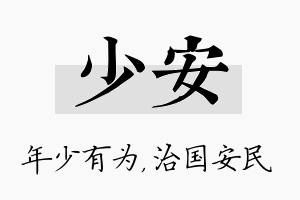 少安

年少有为，治国安民